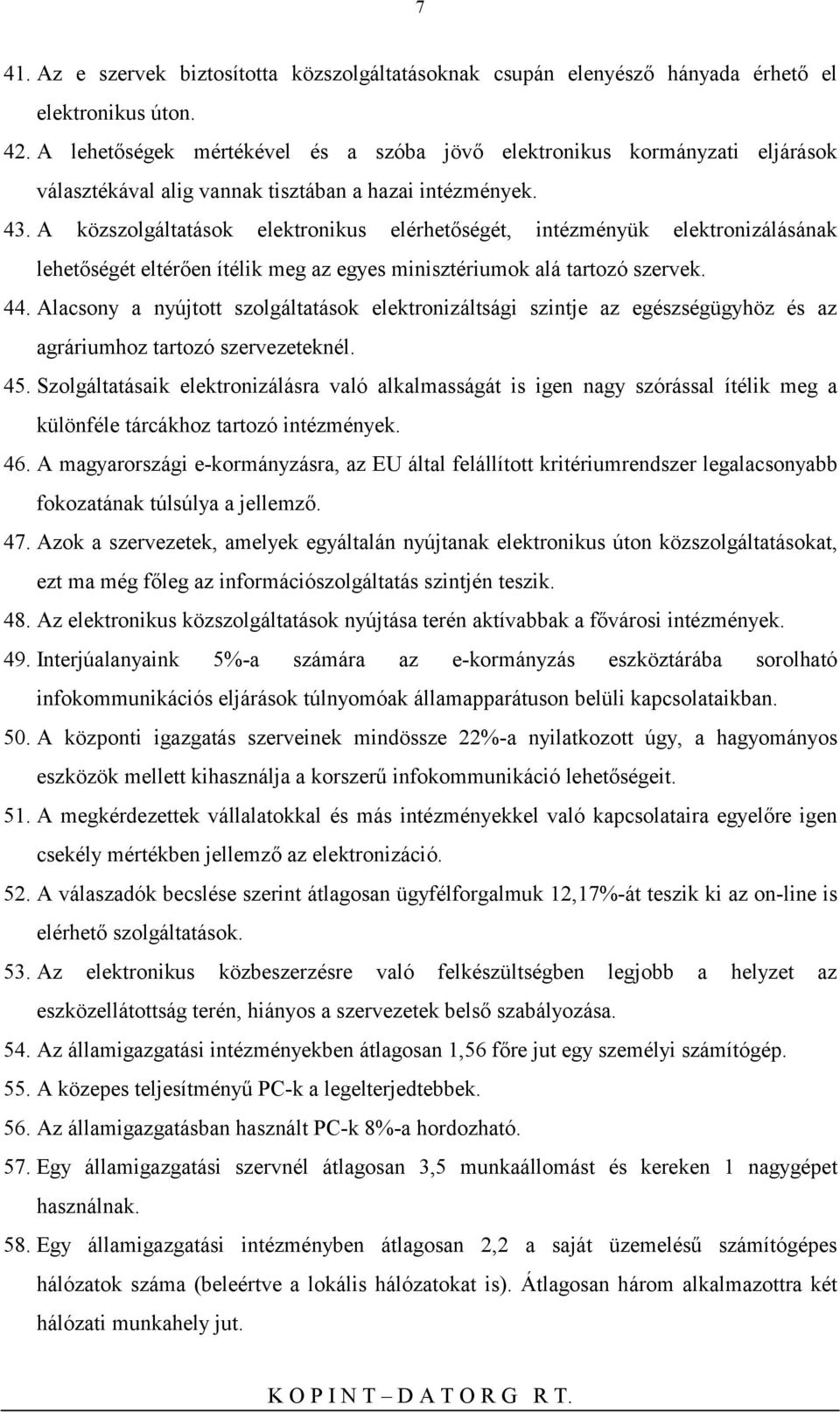 7

41. Az e szervek biztosította közszolgáltatásoknak csupán elenyésző hányada érhető el elektronikus úton.

42. A lehetőségek mértékével és a szóba jövő elektronikus kormányzati eljárások választékával alig vannak tisztában a hazai intézmények.

43. A közszolgáltatások elektronikus elérhetőségét, intézményük elektronizálásának lehetőségét eltérően ítélik meg az egyes minisztériumok alá tartozó szervek.

44. Alacsony a nyújtott szolgáltatások elektronizáltsági szintje az egészségügyhöz és az agráriumhoz tartozó szervezeteknél.

45. Szolgáltatásaik elektronizálásra való alkalmasságát is igen nagy szórással ítélik meg a különféle tárcákhoz tartozó intézmények.

46. A magyarországi e-kormányzásra, az EU által felállított kritériumrendszer legalacsonyabb fokozatának túlsúlya a jellemző.

47. Azok a szervezetek, amelyek egyáltalán nyújtanak elektronikus úton közszolgáltatásokat, ezt ma még főleg az információszolgáltatás szintjén teszik.

48. Az elektronikus közszolgáltatások nyújtása terén aktívabbak a fővárosi intézmények.

49. Interjúalanyaink 5%-a számára az e-kormányzás eszköztárába sorolható infokommunikációs eljárások túlnyomóak államapparátuson belüli kapcsolataikban.

50. A központi igazgatás szerveinek mindössze 22%-a nyilatkozott úgy, a hagyományos eszközök mellett kihasználja a korszerű infokommunikáció lehetőségeit.

51. A megkérdezettek vállalatokkal és más intézményekkel való kapcsolataira egyelőre igen csekély mértékben jellemző az elektronizáció.

52. A válaszadók becslése szerint átlagosan ügyfélforgalmuk 12,17%-át teszik ki az on-line is elérhető szolgáltatások.

53. Az elektronikus közbeszerzésre való felkészültségben legjobb a helyzet az eszközellátottság terén, hiányos a szervezetek belső szabályozása.

54. Az államigazgatási intézményekben átlagosan 1,56 főre jut egy személyi számítógép.

55. A közepes teljesítményű PC-k a legelterjedtebbek.

56. Az államigazgatásban használt PC-k 8%-a hordozható.

57. Egy államigazgatási szervnél átlagosan 3,5 munkaállomást és kereken 1 nagygépet használnak.

58. Egy államigazgatási intézményben átlagosan 2,2 a saját üzemelésű számítógépes hálózatok száma (beleértve a lokális hálózatokat is). Átlagosan három alkalmazottra két hálózati munkahely jut.

K O P I N T – D A T O R G R T.